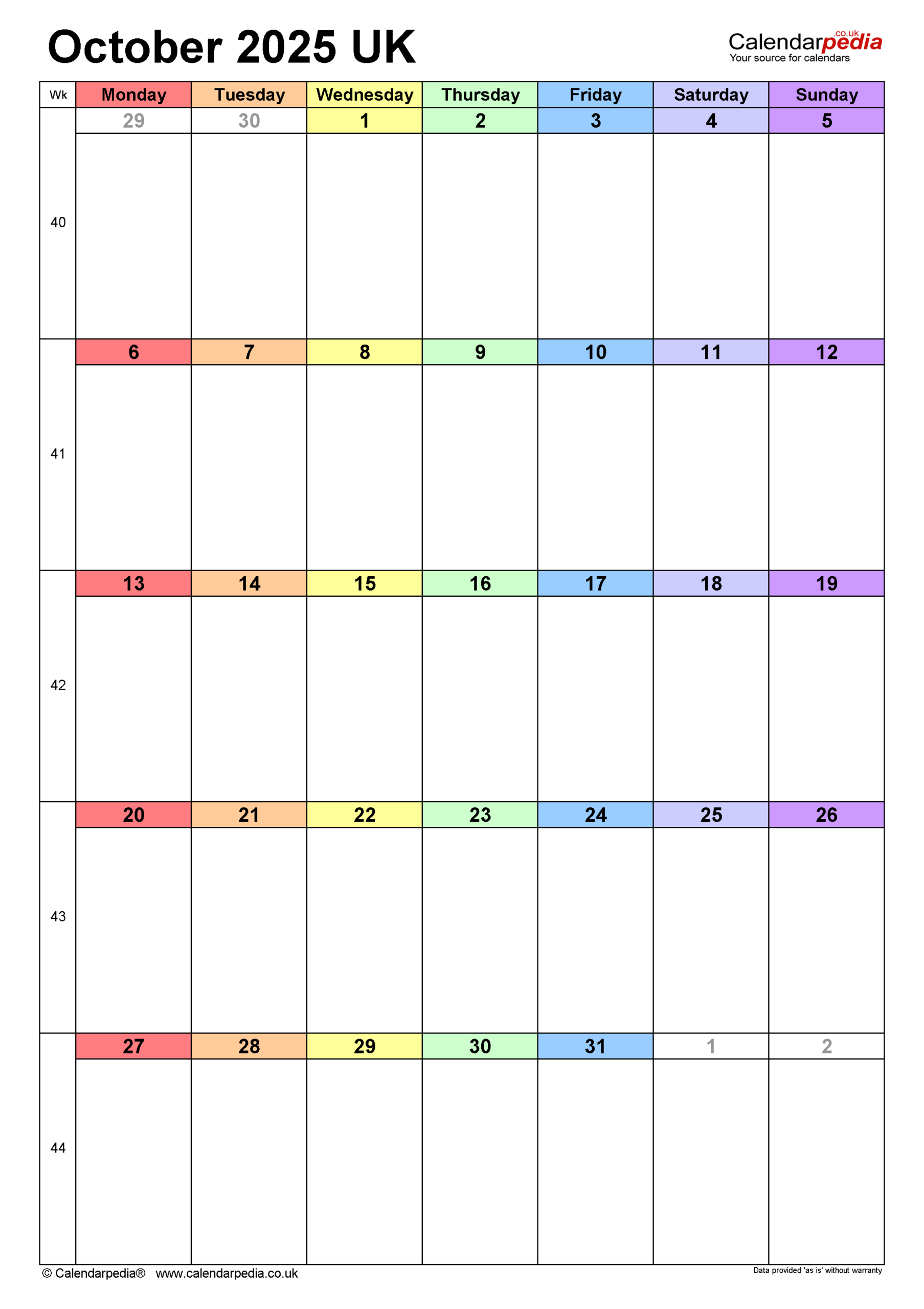 October 2025 UK

Calendarpedia.co.uk
Your source for calendars

| Wk | Monday | Tuesday | Wednesday | Thursday | Friday | Saturday | Sunday |
|---|---|---|---|---|---|---|---|
| 40 | 29 | 30 | 1 | 2 | 3 | 4 | 5 |
| 41 | 6 | 7 | 8 | 9 | 10 | 11 | 12 |
| 42 | 13 | 14 | 15 | 16 | 17 | 18 | 19 |
| 43 | 20 | 21 | 22 | 23 | 24 | 25 | 26 |
| 44 | 27 | 28 | 29 | 30 | 31 | 1 | 2 |

© Calendarpedia® www.calendarpedia.co.uk

Data provided 'as is' without warranty